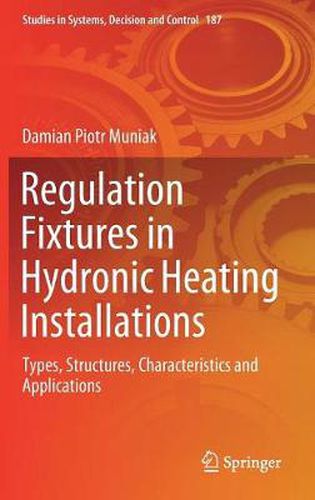 Studies in Systems, Decision and Control 187

Damian Piotr Muniak

Regulation Fixtures in Hydronic Heating Installations

Types, Structures, Characteristics and Applications

Springer